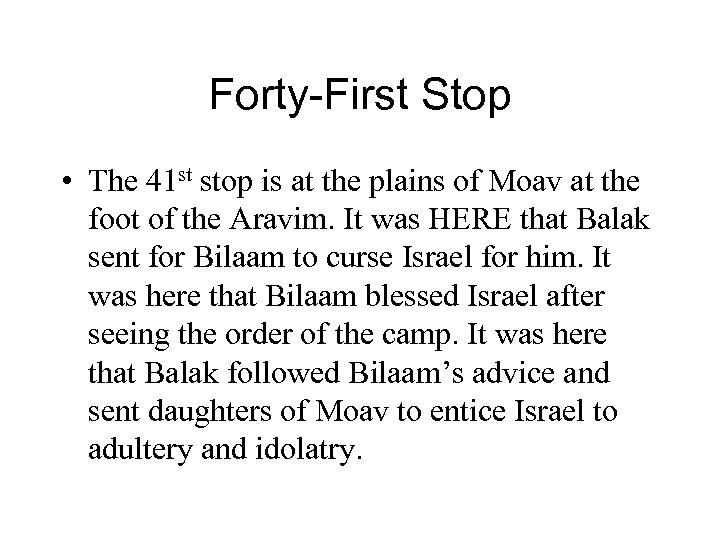 Forty-First Stop

• The 41st stop is at the plains of Moav at the foot of the Aravim. It was HERE that Balak sent for Bilaam to curse Israel for him. It was here that Bilaam blessed Israel after seeing the order of the camp. It was here that Balak followed Bilaam's advice and sent daughters of Moav to entice Israel to adultery and idolatry.